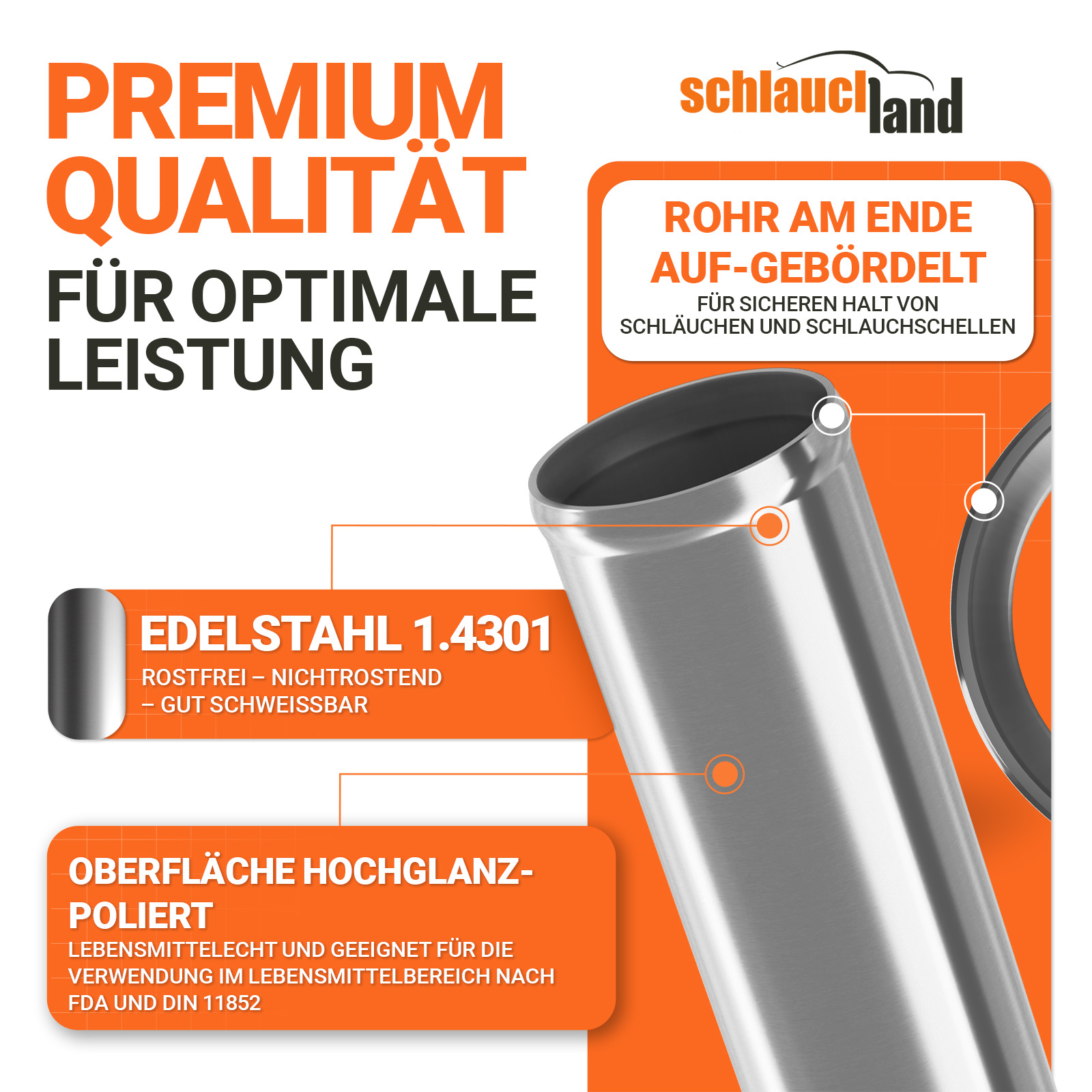 PREMIUM QUALITÄT

FÜR OPTIMALE LEISTUNG

schlauchland

ROHR AM ENDE AUF-GEBÖRDELT

FÜR SICHEREN HALT VON SCHLÄUCHEN UND SCHLAUCHSCHELLEN

EDELSTAHL 1.4301

ROSTFREI – NICHTROSTEND – GUT SCHWEISSBAR

OBERFLÄCHE HOCHGLANZ-POLIERT

LEBENSMITTELECHT UND GEEIGNET FÜR DIE VERWENDUNG IM LEBENSMITTELBEREICH NACH FDA UND DIN 11852